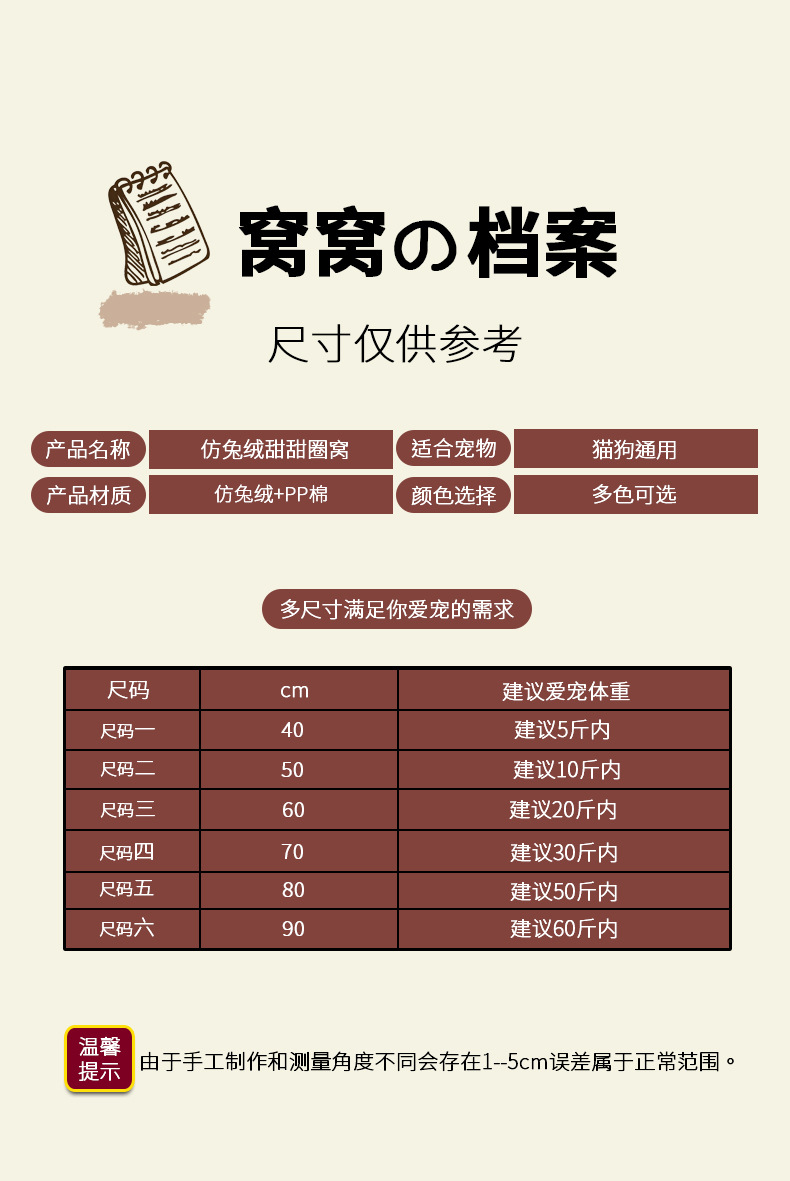 窝窝の档案

尺寸仅供参考

产品名称
仿兔绒甜甜圈窝
适合宠物
猫狗通用
产品材质
仿兔绒+PP棉
颜色选择
多色可选

多尺寸满足你爱宠的需求

| 尺码 | cm | 建议爱宠体重 |
|---|---|---|
| 尺码一 | 40 | 建议5斤内 |
| 尺码二 | 50 | 建议10斤内 |
| 尺码三 | 60 | 建议20斤内 |
| 尺码四 | 70 | 建议30斤内 |
| 尺码五 | 80 | 建议50斤内 |
| 尺码六 | 90 | 建议60斤内 |

温馨提示

由于手工制作和测量角度不同会存在1--5cm误差属于正常范围。